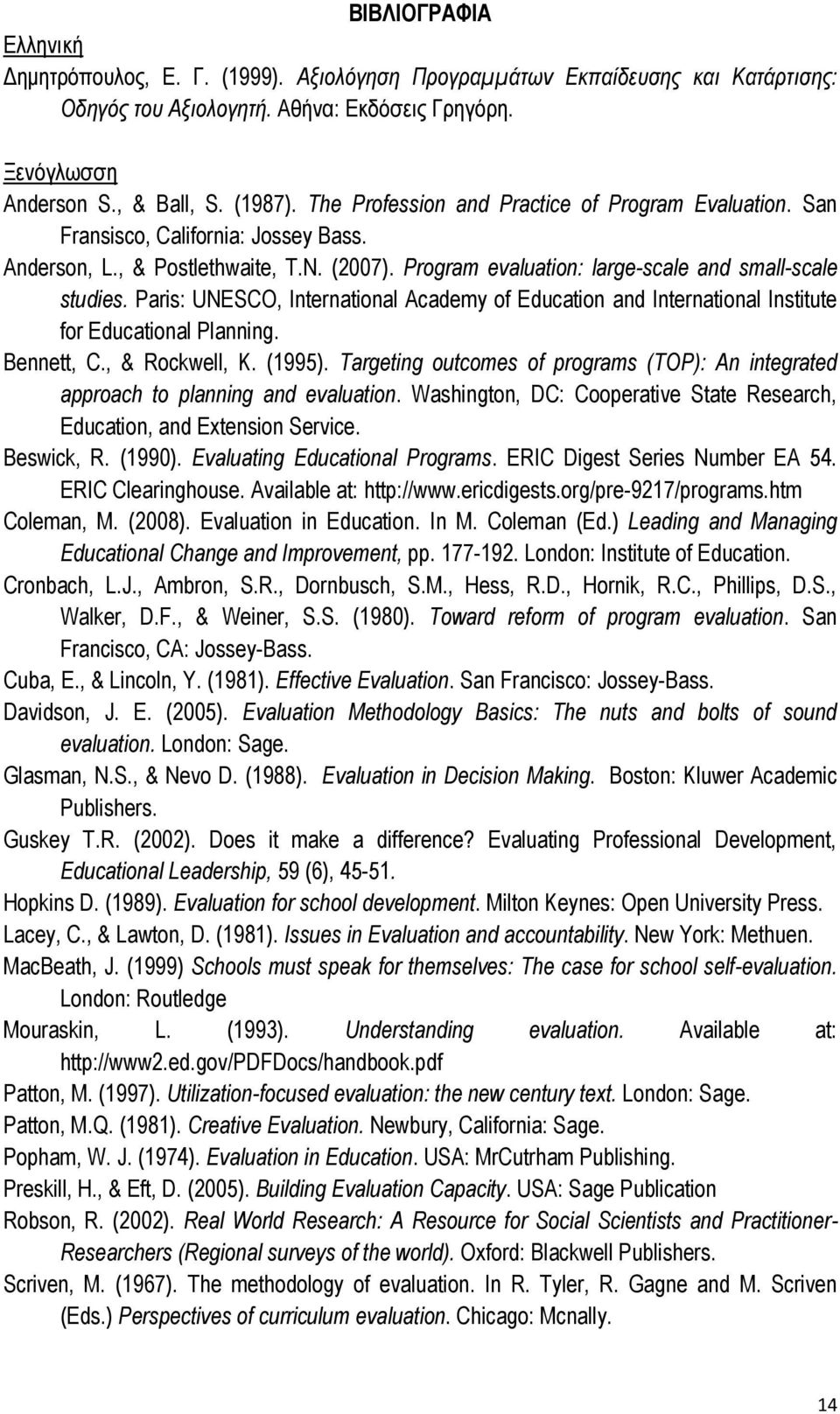 ΒΙΒΛΙΟΓΡΑΦΙΑ

Ελληνική

Δημητρόπουλος, Ε. Γ. (1999). Αξιολόγηση Προγραμμάτων Εκπαίδευσης και Κατάρτισης: Οδηγός του Αξιολογητή. Αθήνα: Εκδόσεις Γρηγόρη.

Ξενόγλωσση

Anderson S., & Ball, S. (1987). The Profession and Practice of Program Evaluation. San Fransisco, California: Jossey Bass.

Anderson, L., & Postlethwaite, T.N. (2007). Program evaluation: large-scale and small-scale studies. Paris: UNESCO, International Academy of Education and International Institute for Educational Planning.

Bennett, C., & Rockwell, K. (1995). Targeting outcomes of programs (TOP): An integrated approach to planning and evaluation. Washington, DC: Cooperative State Research, Education, and Extension Service.

Beswick, R. (1990). Evaluating Educational Programs. ERIC Digest Series Number EA 54. ERIC Clearinghouse. Available at: http://www.ericdigests.org/pre-9217/programs.htm

Coleman, M. (2008). Evaluation in Education. In M. Coleman (Ed.) Leading and Managing Educational Change and Improvement, pp. 177-192. London: Institute of Education.

Cronbach, L.J., Ambron, S.R., Dornbusch, S.M., Hess, R.D., Hornik, R.C., Phillips, D.S., Walker, D.F., & Weiner, S.S. (1980). Toward reform of program evaluation. San Francisco, CA: Jossey-Bass.

Cuba, E., & Lincoln, Y. (1981). Effective Evaluation. San Francisco: Jossey-Bass.

Davidson, J. E. (2005). Evaluation Methodology Basics: The nuts and bolts of sound evaluation. London: Sage.

Glasman, N.S., & Nevo D. (1988). Evaluation in Decision Making. Boston: Kluwer Academic Publishers.

Guskey T.R. (2002). Does it make a difference? Evaluating Professional Development, Educational Leadership, 59 (6), 45-51.

Hopkins D. (1989). Evaluation for school development. Milton Keynes: Open University Press.

Lacey, C., & Lawton, D. (1981). Issues in Evaluation and accountability. New York: Methuen.

MacBeath, J. (1999) Schools must speak for themselves: The case for school self-evaluation. London: Routledge

Mouraskin, L. (1993). Understanding evaluation. Available at: http://www2.ed.gov/PDFDocs/handbook.pdf

Patton, M. (1997). Utilization-focused evaluation: the new century text. London: Sage.

Patton, M.Q. (1981). Creative Evaluation. Newbury, California: Sage.

Popham, W. J. (1974). Evaluation in Education. USA: MrCutrham Publishing.

Preskill, H., & Eft, D. (2005). Building Evaluation Capacity. USA: Sage Publication

Robson, R. (2002). Real World Research: A Resource for Social Scientists and Practitioner-Researchers (Regional surveys of the world). Oxford: Blackwell Publishers.

Scriven, M. (1967). The methodology of evaluation. In R. Tyler, R. Gagne and M. Scriven (Eds.) Perspectives of curriculum evaluation. Chicago: Mcnally.

14